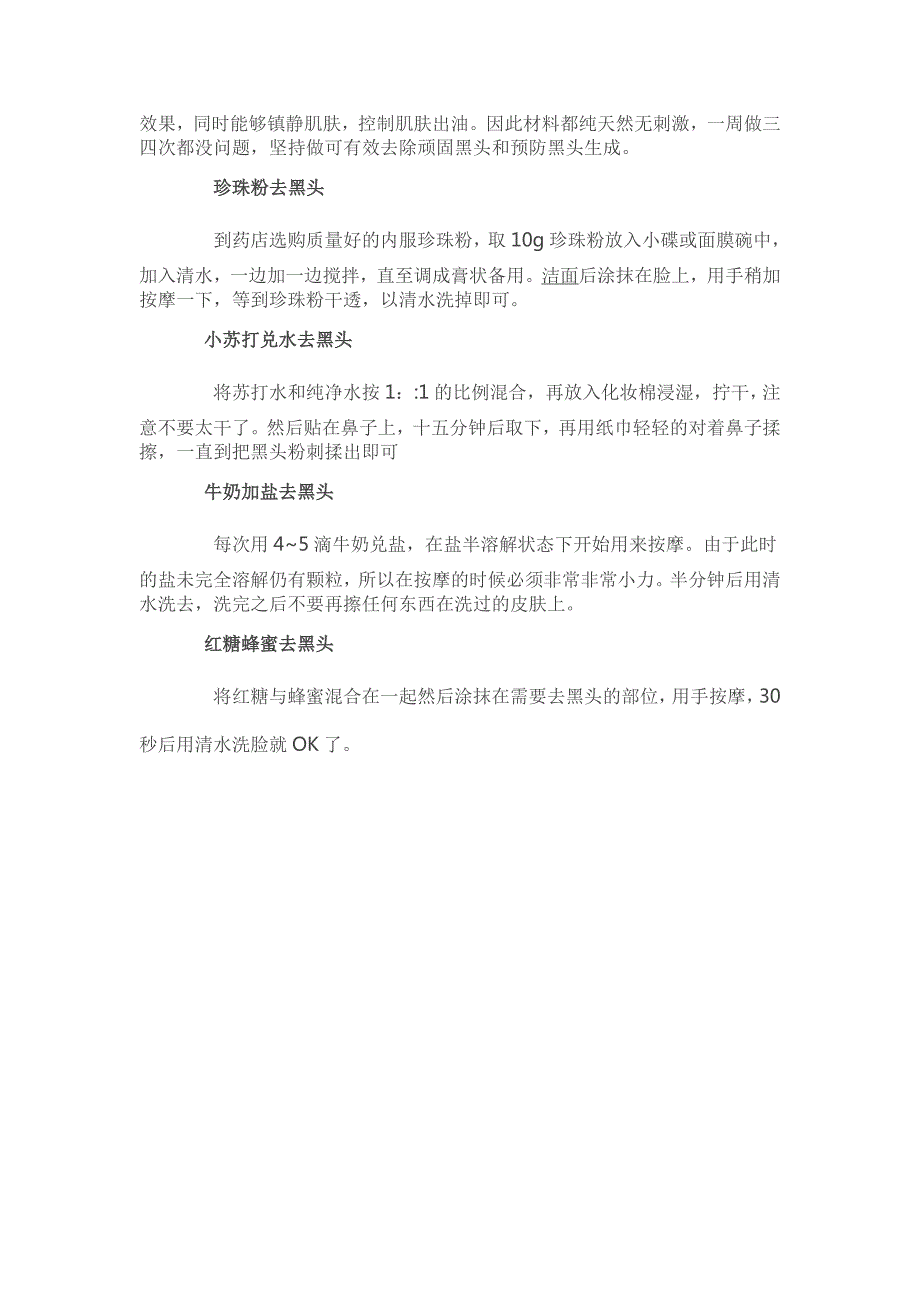 效果，同时能够镇静肌肤，控制肌肤出油。因此材料都纯天然无刺激，一周做三四次都没问题，坚持做可有效去除顽固黑头和预防黑头生成。

珍珠粉去黑头

到药店选购质量好的内服珍珠粉，取 10g 珍珠粉放入小碟或面膜碗中，加入清水，一边加一边搅拌，直至调成膏状备用。洁面后涂抹在脸上，用手稍加按摩一下，等到珍珠粉干透，以清水洗掉即可。

小苏打兑水去黑头

将苏打水和纯净水按 1：:1 的比例混合，再放入化妆棉浸湿，拧干，注意不要太干了。然后贴在鼻子上，十五分钟后取下，再用纸巾轻轻的对着鼻子揉擦，一直到把黑头粉刺揉出即可

牛奶加盐去黑头

每次用 4~5 滴牛奶兑盐，在盐半溶解状态下开始用来按摩。由于此时的盐未完全溶解仍有颗粒，所以在按摩的时候必须非常非常小力。半分钟后用清水洗去，洗完之后不要再擦任何东西在洗过的皮肤上。

红糖蜂蜜去黑头

将红糖与蜂蜜混合在一起然后涂抹在需要去黑头的部位，用手按摩，30 秒后用清水洗脸就 OK 了。